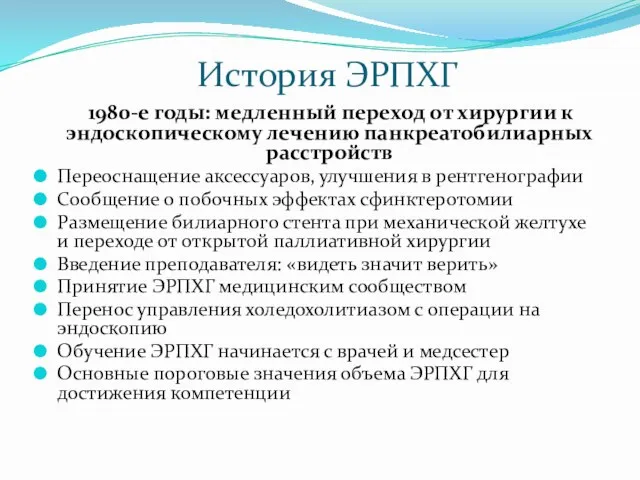 История ЭРПХГ

1980-е годы: медленный переход от хирургии к эндоскопическому лечению панкреатобилиарных расстройств

Переоснащение аксессуаров, улучшения в рентгенографии
Сообщение о побочных эффектах сфинктеротомии
Размещение билиарного стента при механической желтухе и переходе от открытой паллиативной хирургии
Введение преподавателя: «видеть значит верить»
Принятие ЭРПХГ медицинским сообществом
Перенос управления холедохолитиазом с операции на эндоскопию
Обучение ЭРПХГ начинается с врачей и медсестер
Основные пороговые значения объема ЭРПХГ для достижения компетенции